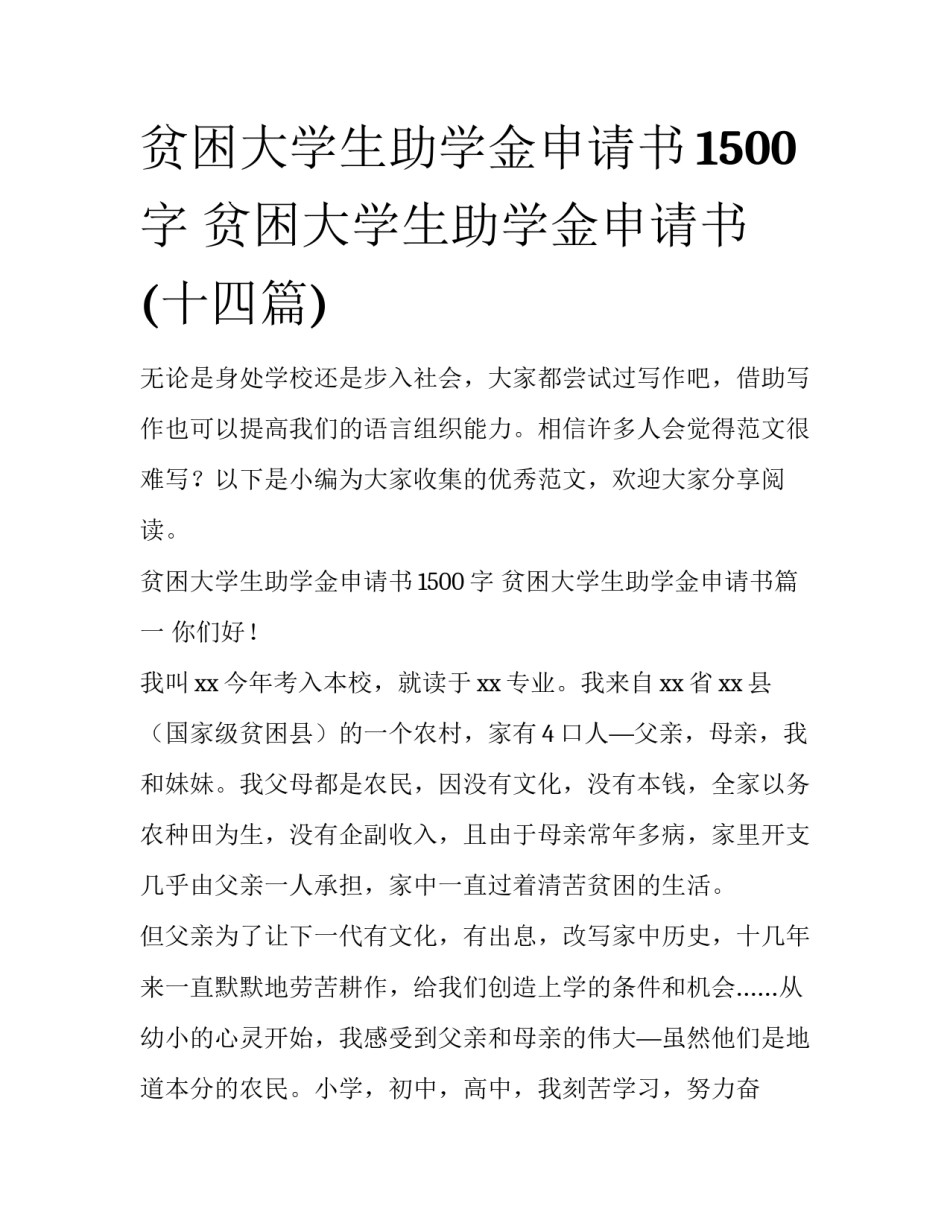 贫困大学生助学金申请书1500字 贫困大学生助学金申请书(十四篇)

无论是身处学校还是步入社会，大家都尝试过写作吧，借助写作也可以提高我们的语言组织能力。相信许多人会觉得范文很难写？以下是小编为大家收集的优秀范文，欢迎大家分享阅读。

贫困大学生助学金申请书1500字 贫困大学生助学金申请书篇一 你们好！

我叫xx今年考入本校，就读于xx专业。我来自xx省xx县（国家级贫困县）的一个农村，家有4口人—父亲，母亲，我和妹妹。我父母都是农民，因没有文化，没有本钱，全家以务农种田为生，没有企副收入，且由于母亲常年多病，家里开支几乎由父亲一人承担，家中一直过着清苦贫困的生活。

但父亲为了让下一代有文化，有出息，改写家中历史，十几年来一直默默地劳苦耕作，给我们创造上学的条件和机会......从幼小的心灵开始，我感受到父亲和母亲的伟大—虽然他们是地道本分的农民。小学，初中，高中，我刻苦学习，努力奋